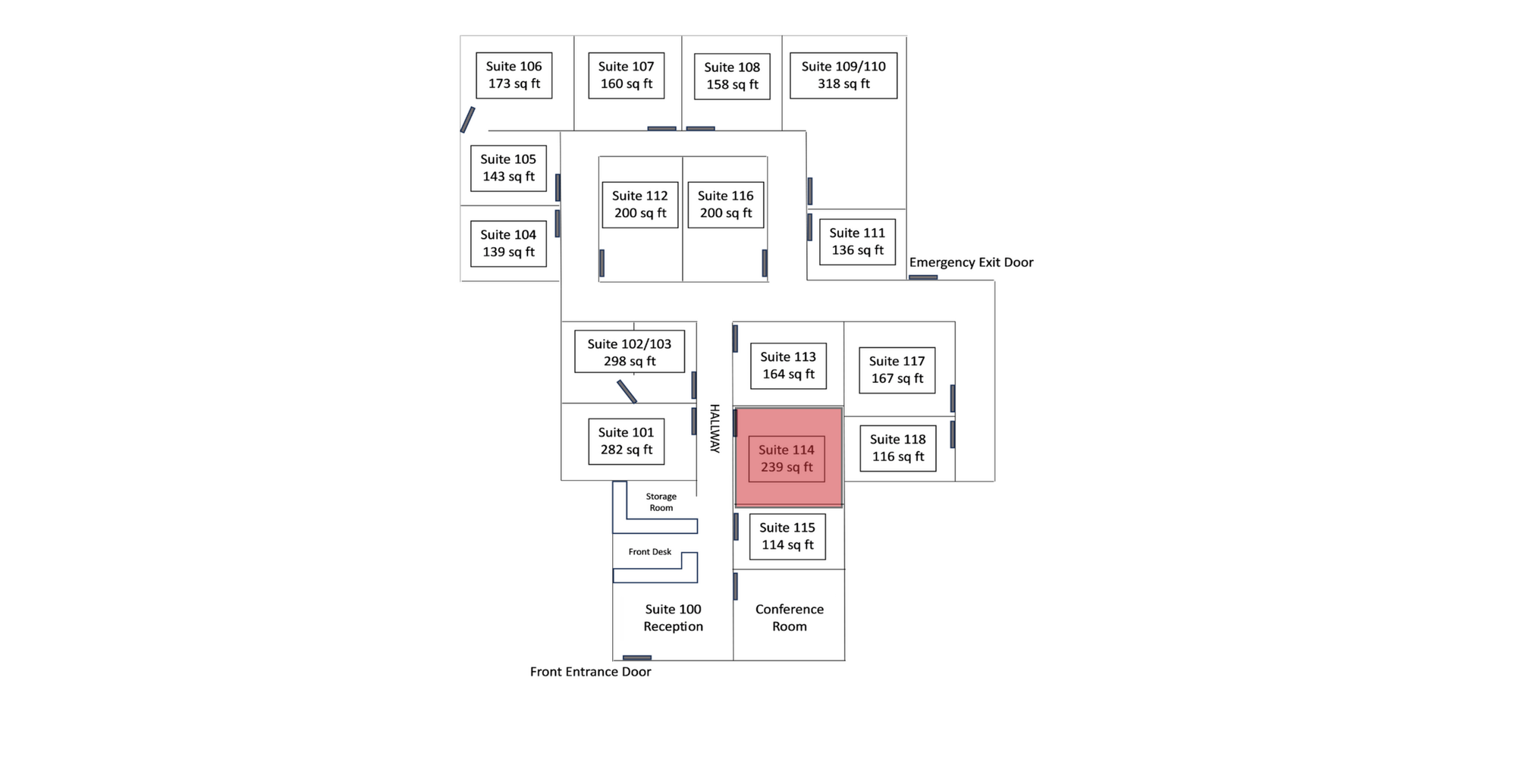 Suite 106
173 sq ft

Suite 107
160 sq ft

Suite 108
158 sq ft

Suite 109/110
318 sq ft

Suite 105
143 sq ft

Suite 112
200 sq ft

Suite 116
200 sq ft

Suite 104
139 sq ft

Suite 111
136 sq ft

Emergency Exit Door

Suite 102/103
298 sq ft

Suite 113
164 sq ft

Suite 117
167 sq ft

HALLWAY

Suite 101
282 sq ft

Suite 114
239 sq ft

Suite 118
116 sq ft

Storage Room

Suite 115
114 sq ft

Front Desk

Suite 100
Reception

Conference Room

Front Entrance Door